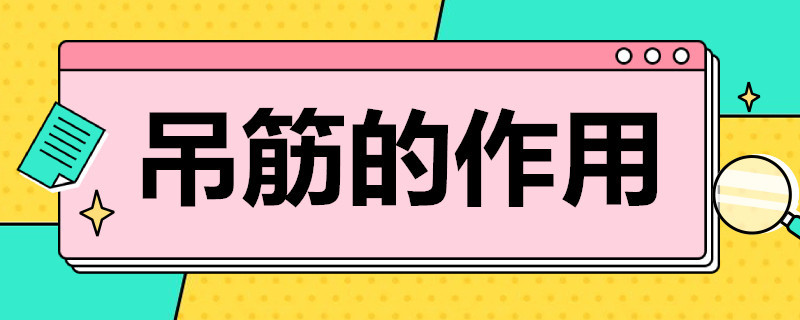 吊筋的作用